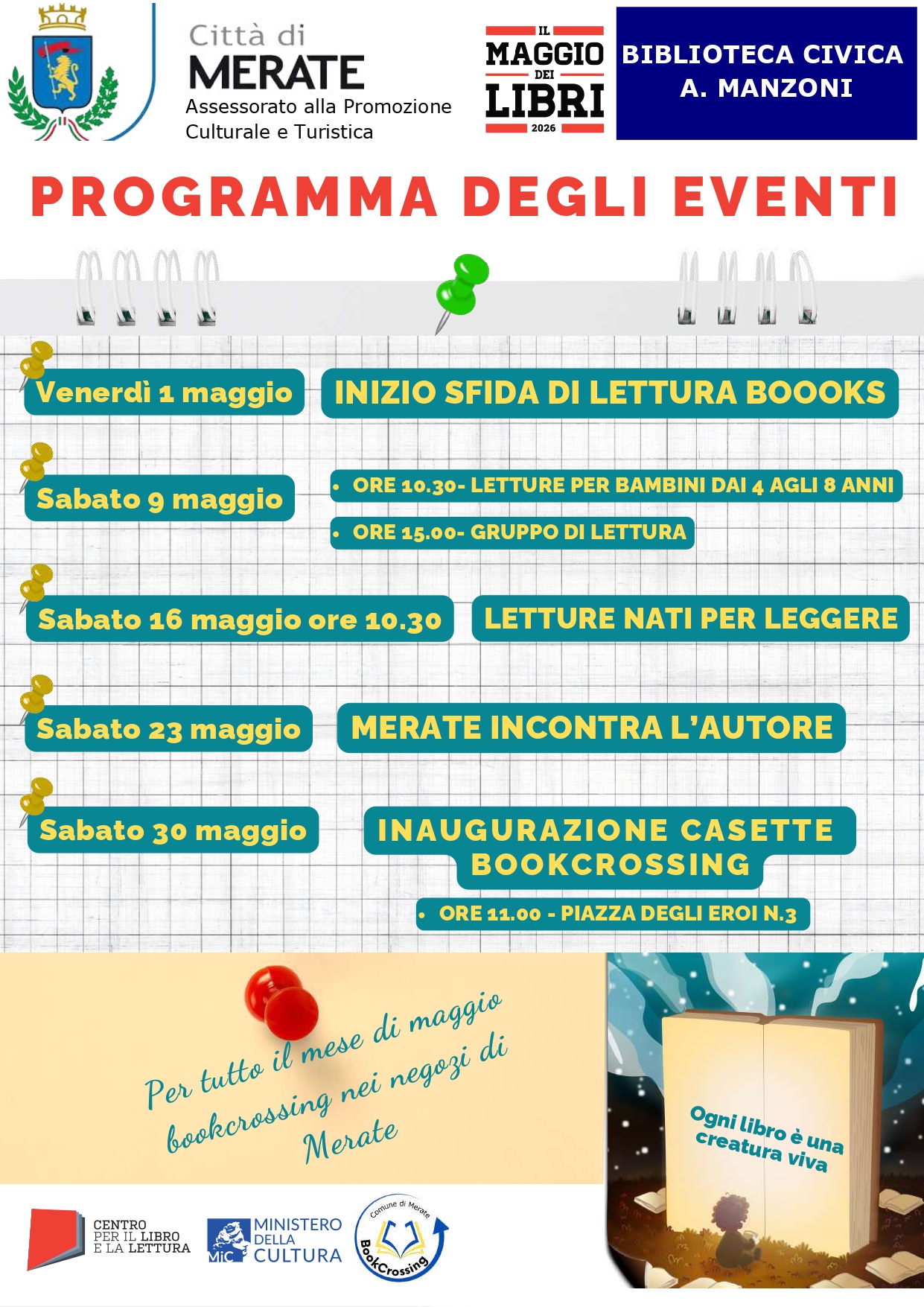 Città di
MERATE
Assessorato alla Promozione Culturale e Turistica

IL
MAGGIO
DEI
LIBRI
2026

BIBLIOTECA CIVICA
A. MANZONI

PROGRAMMA DEGLI EVENTI

Venerdì 1 maggio
INIZIO SFIDA DI LETTURA BOOOKS

Sabato 9 maggio
• ORE 10.30- LETTURE PER BAMBINI DAI 4 AGLI 8 ANNI
• ORE 15.00- GRUPPO DI LETTURA

Sabato 16 maggio ore 10.30
LETTURE NATI PER LEGGERE

Sabato 23 maggio
MERATE INCONTRA L'AUTORE

Sabato 30 maggio
INAUGURAZIONE CASETTE BOOKCROSSING
• ORE 11.00 - PIAZZA DEGLI EROI N.3

Per tutto il mese di maggio bookcrossing nei negozi di Merate

Ogni libro è una creatura viva

CENTRO PER IL LIBRO E LA LETTURA

MiC MINISTERO DELLA CULTURA

Comune di Merate
BookCrossing